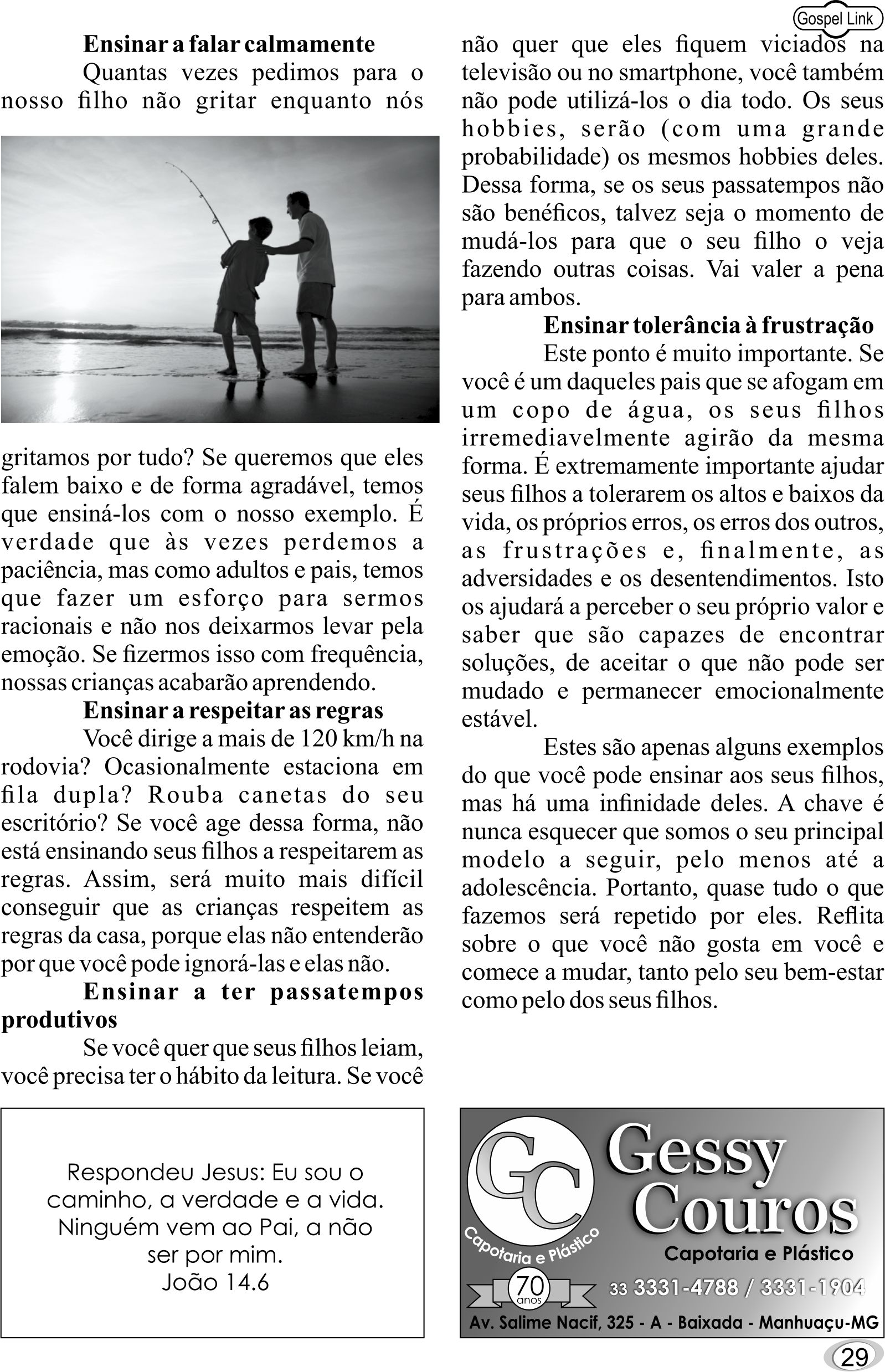 Gospel Link

**Ensinar a falar calmamente**

Quantas vezes pedimos para o nosso filho não gritar enquanto nós gritamos por tudo? Se queremos que eles falem baixo e de forma agradável, temos que ensiná-los com o nosso exemplo. É verdade que às vezes perdemos a paciência, mas como adultos e pais, temos que fazer um esforço para sermos racionais e não nos deixarmos levar pela emoção. Se fizermos isso com frequência, nossas crianças acabarão aprendendo.

**Ensinar a respeitar as regras**

Você dirige a mais de 120 km/h na rodovia? Ocasionalmente estaciona em fila dupla? Rouba canetas do seu escritório? Se você age dessa forma, não está ensinando seus filhos a respeitarem as regras. Assim, será muito mais difícil conseguir que as crianças respeitem as regras da casa, porque elas não entenderão por que você pode ignorá-las e elas não.

**Ensinar a ter passatempos produtivos**

Se você quer que seus filhos leiam, você precisa ter o hábito da leitura. Se você não quer que eles fiquem viciados na televisão ou no smartphone, você também não pode utilizá-los o dia todo. Os seus hobbies, serão (com uma grande probabilidade) os mesmos hobbies deles. Dessa forma, se os seus passatempos não são benéficos, talvez seja o momento de mudá-los para que o seu filho o veja fazendo outras coisas. Vai valer a pena para ambos.

**Ensinar tolerância à frustração**

Este ponto é muito importante. Se você é um daqueles pais que se afogam em um copo de água, os seus filhos irremediavelmente agirão da mesma forma. É extremamente importante ajudar seus filhos a tolerarem os altos e baixos da vida, os próprios erros, os erros dos outros, as frustrações e, finalmente, as adversidades e os desentendimentos. Isto os ajudará a perceber o seu próprio valor e saber que são capazes de encontrar soluções, de aceitar o que não pode ser mudado e permanecer emocionalmente estável.

Estes são apenas alguns exemplos do que você pode ensinar aos seus filhos, mas há uma infinidade deles. A chave é nunca esquecer que somos o seu principal modelo a seguir, pelo menos até a adolescência. Portanto, quase tudo o que fazemos será repetido por eles. Reflita sobre o que você não gosta em você e comece a mudar, tanto pelo seu bem-estar como pelo dos seus filhos.

Respondeu Jesus: Eu sou o caminho, a verdade e a vida. Ninguém vem ao Pai, a não ser por mim.
João 14.6

GC
Capotaria e Plástico
70 anos
Gessy Couros
Capotaria e Plástico
33 3331-4788 / 3331-1904
Av. Salime Nacif, 325 - A - Baixada - Manhuaçu-MG

29